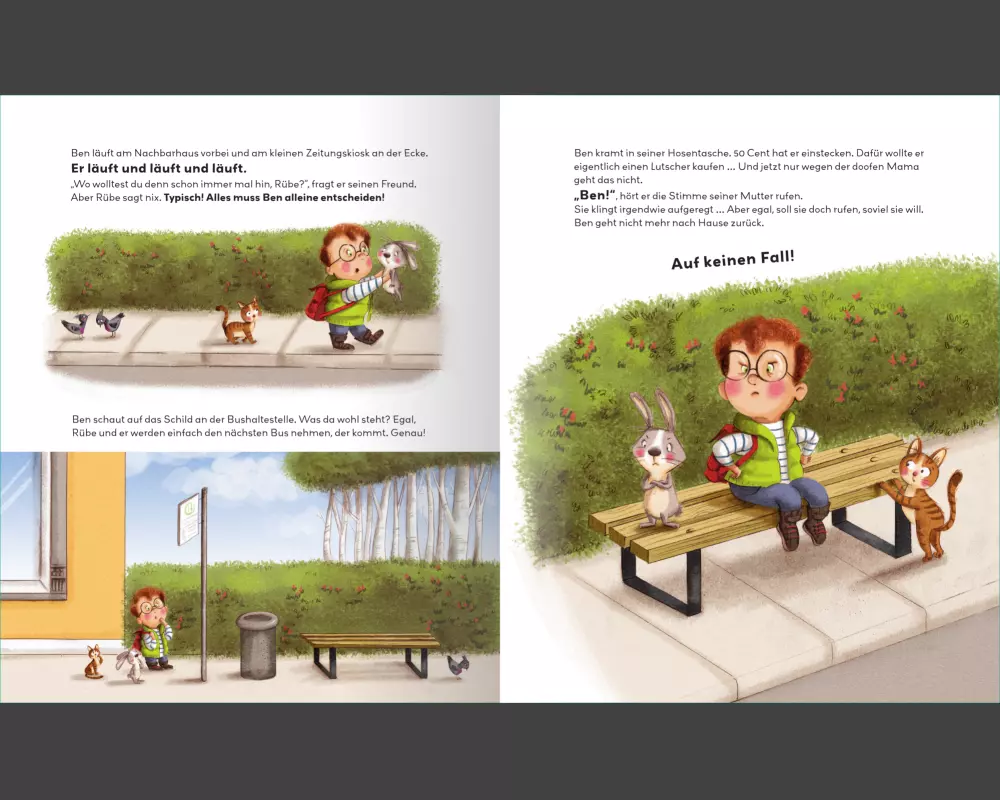 Ben läuft am Nachbarhaus vorbei und am kleinen Zeitungskiosk an der Ecke.

Er läuft und läuft und läuft.

„Wo wolltest du denn schon immer mal hin, Rübe?", fragt er seinen Freund. Aber Rübe sagt nix. Typisch! Alles muss Ben alleine entscheiden!

Ben schaut auf das Schild an der Bushaltestelle. Was da wohl steht? Egal, Rübe und er werden einfach den nächsten Bus nehmen, der kommt. Genau!

Ben kramt in seiner Hosentasche. 50 Cent hat er einstecken. Dafür wollte er eigentlich einen Lutscher kaufen ... Und jetzt nur wegen der doofen Mama geht das nicht.

„Ben!", hört er die Stimme seiner Mutter rufen. Sie klingt irgendwie aufgeregt ... Aber egal, soll sie doch rufen, soviel sie will. Ben geht nicht mehr nach Hause zurück.

Auf keinen Fall!